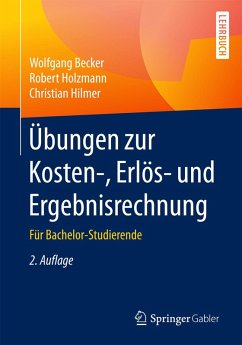 LEHRBUCH

Wolfgang Becker
Robert Holzmann
Christian Hilmer

Übungen zur Kosten-, Erlös- und Ergebnisrechnung

Für Bachelor-Studierende

2. Auflage

Springer Gabler